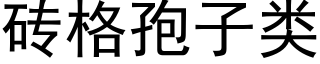 砖格孢子类